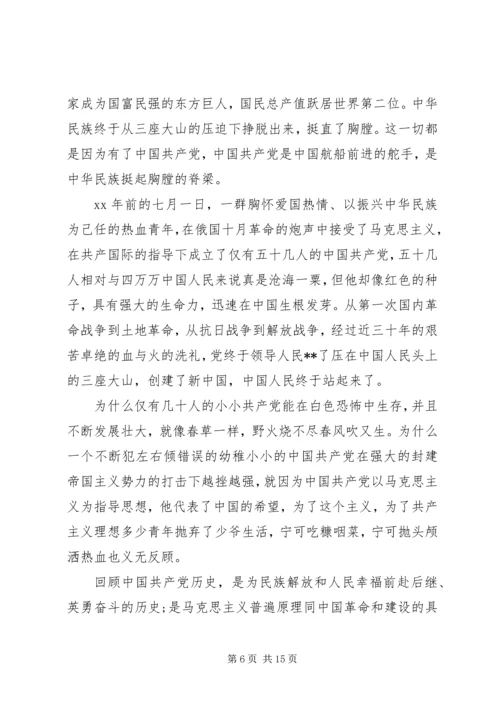 家成为国富民强的东方巨人，国民总产值跃居世界第二位。中华民族终于从三座大山的压迫下挣脱出来，挺直了胸膛。这一切都是因为有了中国共产党，中国共产党是中国航船前进的舵手，是中华民族挺起胸膛的脊梁。

xx 年前的七月一日，一群胸怀爱国热情、以振兴中华民族为己任的热血青年，在俄国十月革命的炮声中接受了马克思主义，在共产国际的指导下成立了仅有五十几人的中国共产党，五十几人相对与四万万中国人民来说真是沧海一粟，但他却像红色的种子，具有强大的生命力，迅速在中国生根发芽。从第一次国内革命战争到土地革命，从抗日战争到解放战争，经过近三十年的艰苦卓绝的血与火的洗礼，党终于领导人民**了压在中国人民头上的三座大山，创建了新中国，中国人民终于站起来了。

为什么仅有几十人的小小共产党能在白色恐怖中生存，并且不断发展壮大，就像春草一样，野火烧不尽春风吹又生。为什么一个不断犯左右倾错误的幼稚小小的中国共产党在强大的封建帝国主义势力的打击下越挫越强，就因为中国共产党以马克思主义为指导思想，他代表了中国的希望，为了这个主义，为了共产主义理想多少青年抛弃了少爷生活，宁可吃糠咽菜，宁可抛头颅洒热血也义无反顾。

回顾中国共产党历史，是为民族解放和人民幸福前赴后继、英勇奋斗的历史；是马克思主义普遍原理同中国革命和建设的具

第 6 页 共 15 页